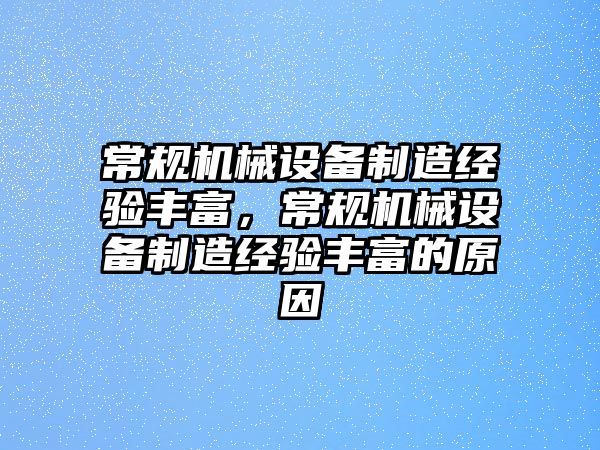 常规机械设备制造经验丰富，常规机械设备制造经验丰富的原因